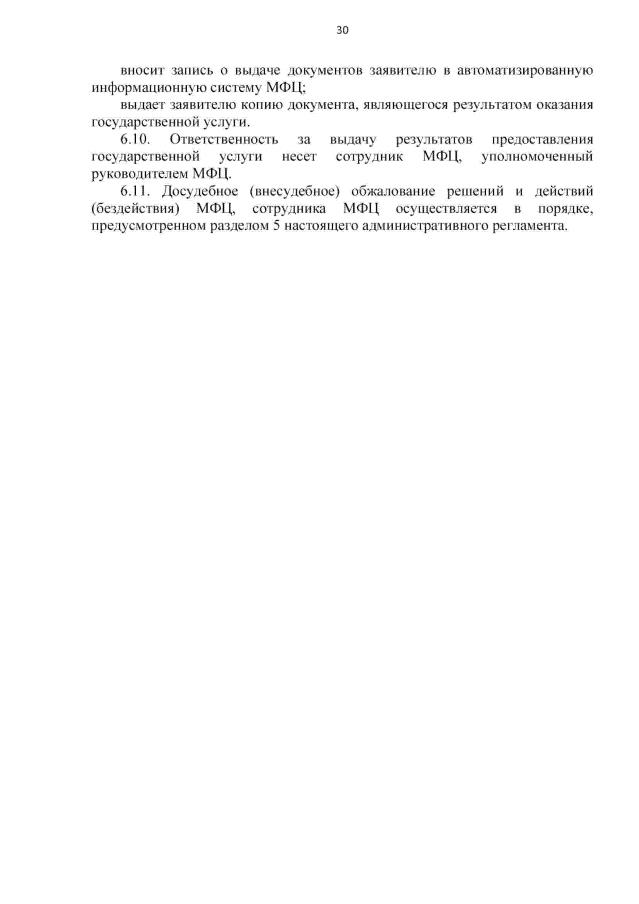 30

вносит запись о выдаче документов заявителю в автоматизированную информационную систему МФЦ;

выдает заявителю копию документа, являющегося результатом оказания государственной услуги.

6.10. Ответственность за выдачу результатов предоставления государственной услуги несет сотрудник МФЦ, уполномоченный руководителем МФЦ.

6.11. Досудебное (внесудебное) обжалование решений и действий (бездействия) МФЦ, сотрудника МФЦ осуществляется в порядке, предусмотренном разделом 5 настоящего административного регламента.